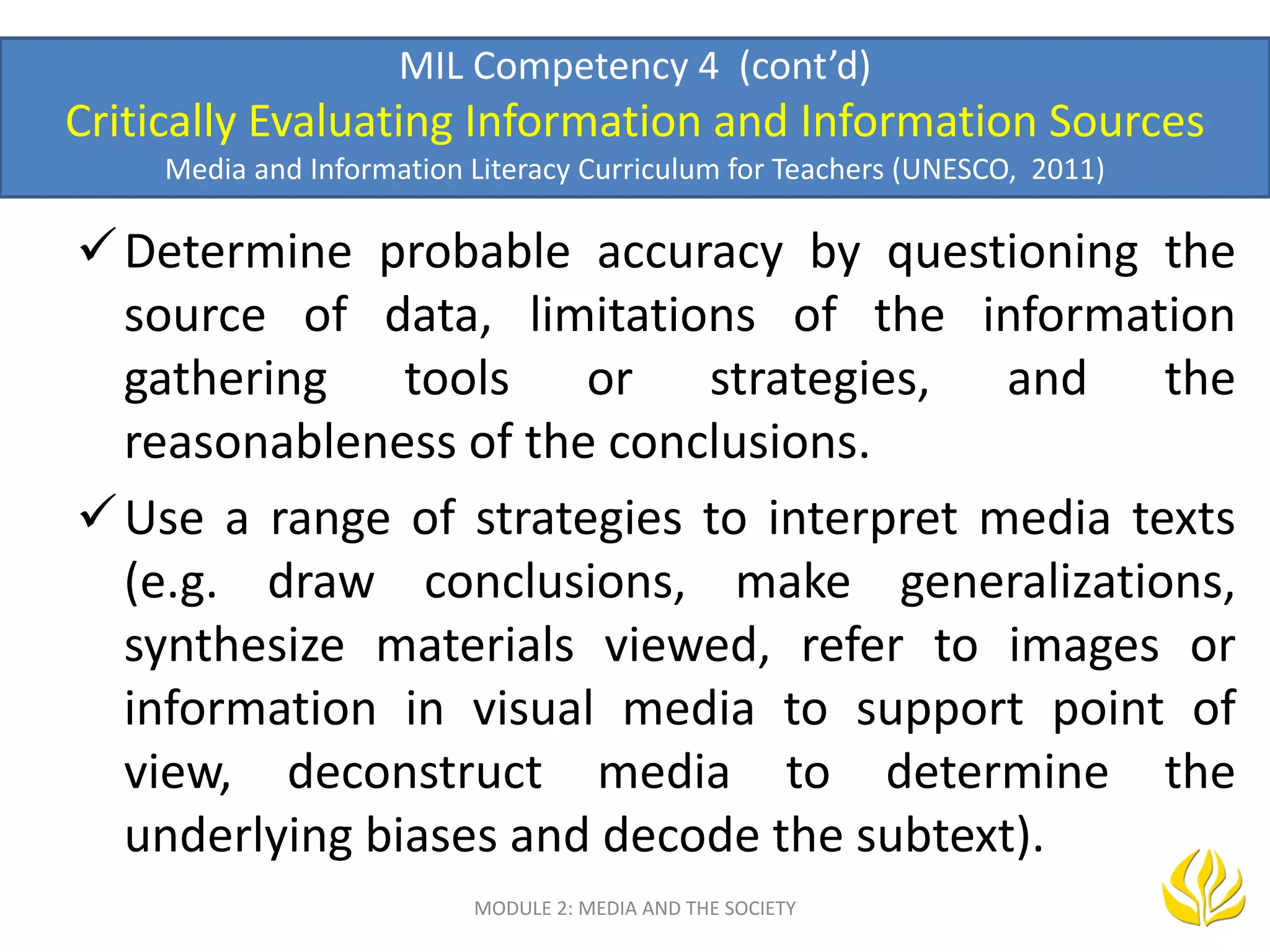 MIL Competency 4 (cont’d)
Critically Evaluating Information and Information Sources
Media and Information Literacy Curriculum for Teachers (UNESCO, 2011)

✓ Determine probable accuracy by questioning the source of data, limitations of the information gathering tools or strategies, and the reasonableness of the conclusions.

✓ Use a range of strategies to interpret media texts (e.g. draw conclusions, make generalizations, synthesize materials viewed, refer to images or information in visual media to support point of view, deconstruct media to determine the underlying biases and decode the subtext).

MODULE 2: MEDIA AND THE SOCIETY